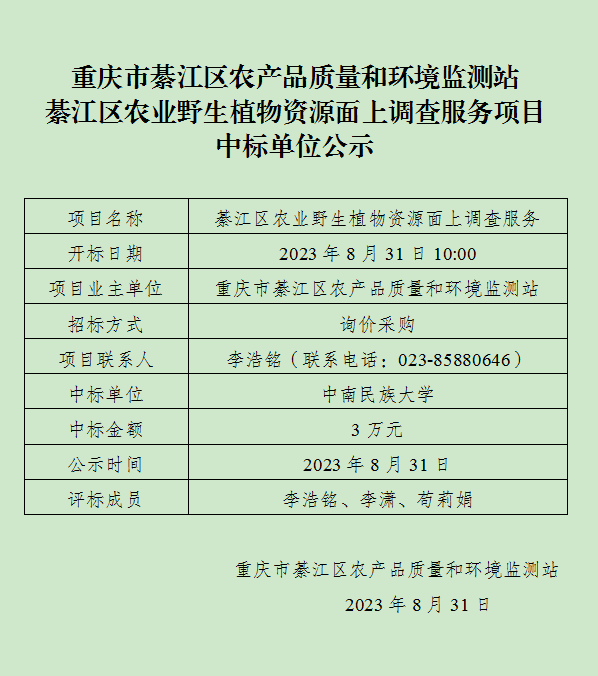 重庆市綦江区农产品质量和环境监测站
綦江区农业野生植物资源面上调查服务项目
中标单位公示

| 项目名称 | 綦江区农业野生植物资源面上调查服务 |
|---|---|
| 开标日期 | 2023 年 8 月 31 日 10:00 |
| 项目业主单位 | 重庆市綦江区农产品质量和环境监测站 |
| 招标方式 | 询价采购 |
| 项目联系人 | 李浩铭（联系电话：023-85880646） |
| 中标单位 | 中南民族大学 |
| 中标金额 | 3 万元 |
| 公示时间 | 2023 年 8 月 31 日 |
| 评标成员 | 李浩铭、李潇、苟莉娟 |

重庆市綦江区农产品质量和环境监测站

2023 年 8 月 31 日